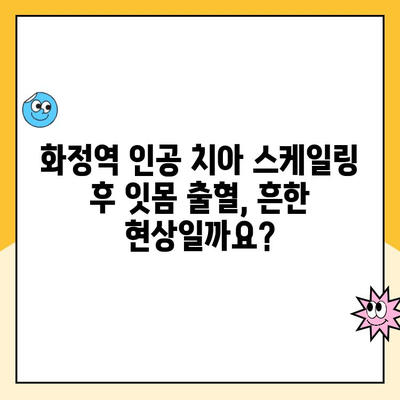 화정역 인공 치아 스케일링 후 잇몸 출혈, 흔한 현상일까요?